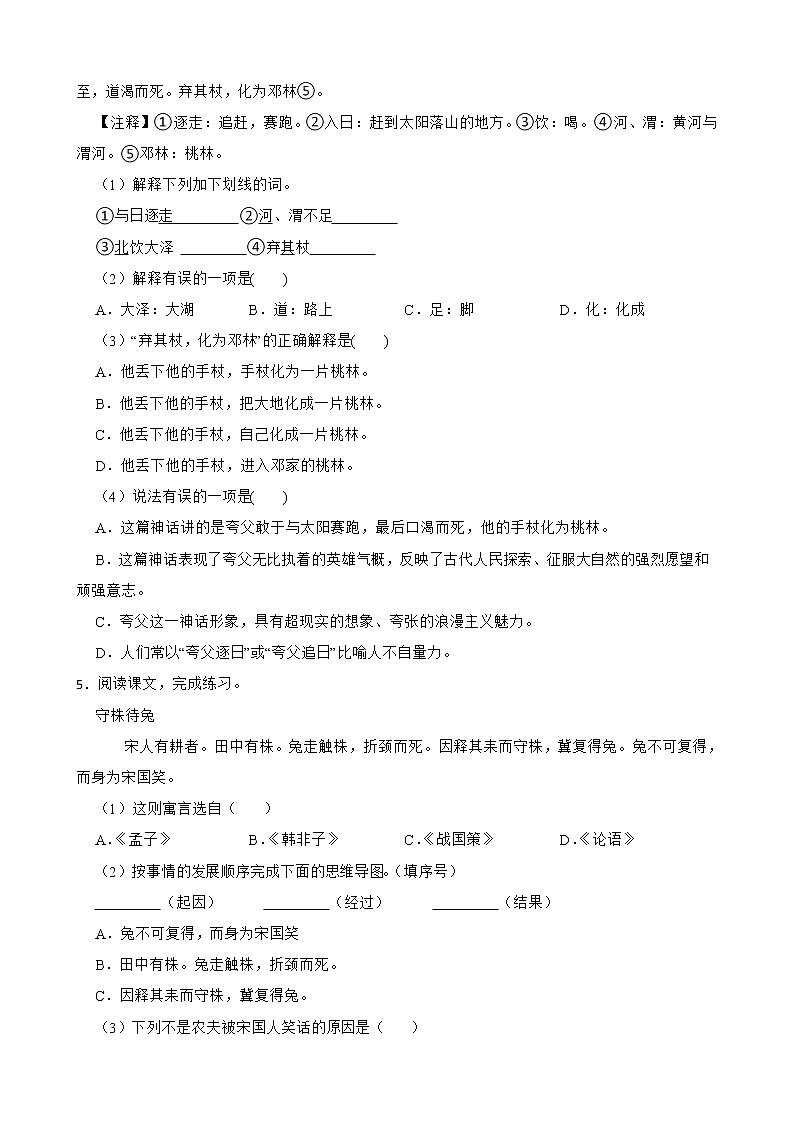 至，道渴而死。弃其杖，化为邓林⑤。

【注释】①逐走：追赶，赛跑。②入日：赶到太阳落山的地方。③饮：喝。④河、渭：黄河与渭河。⑤邓林：桃林。

（1）解释下列加下划线的词。

①与日逐走________②河、渭不足________

③北饮大泽 ________④弃其杖________

（2）解释有误的一项是(　　)

A．大泽：大湖　　B．道：路上　　C．足：脚　　D．化：化成

（3）“弃其杖，化为邓林”的正确解释是(　　)

A．他丢下他的手杖，手杖化为一片桃林。

B．他丢下他的手杖，把大地化成一片桃林。

C．他丢下他的手杖，自己化成一片桃林。

D．他丢下他的手杖，进入邓家的桃林。

（4）说法有误的一项是(　　)

A．这篇神话讲的是夸父敢于与太阳赛跑，最后口渴而死，他的手杖化为桃林。

B．这篇神话表现了夸父无比执着的英雄气概，反映了古代人民探索、征服大自然的强烈愿望和顽强意志。

C．夸父这一神话形象，具有超现实的想象、夸张的浪漫主义魅力。

D．人们常以“夸父逐日”或“夸父追日”比喻人不自量力。

5．阅读课文，完成练习。

守株待兔

宋人有耕者。田中有株。兔走触株，折颈而死。因释其耒而守株，冀复得兔。兔不可复得，而身为宋国笑。

（1）这则寓言选自（　　）

A.《孟子》　　B.《韩非子》　　C.《战国策》　　D.《论语》

（2）按事情的发展顺序完成下面的思维导图。（填序号）

________（起因）　　________（经过）　　________（结果）

A．兔不可复得，而身为宋国笑

B．田中有株。兔走触株，折颈而死。

C．因释其耒而守株，冀复得兔。

（3）下列不是农夫被宋国人笑话的原因是（　　）